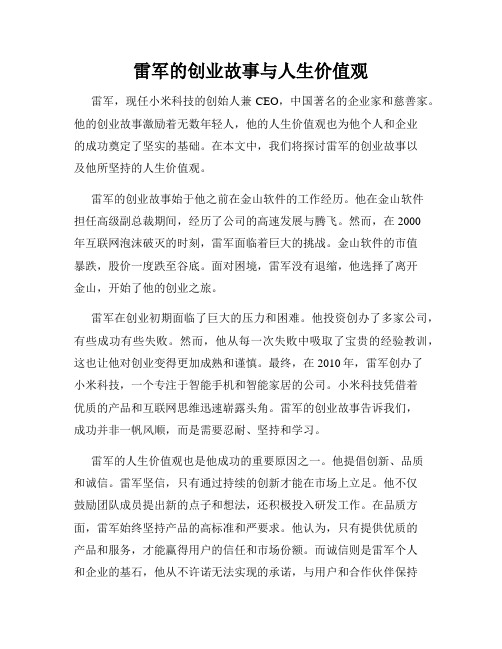 雷军的创业故事与人生价值观

雷军，现任小米科技的创始人兼 CEO，中国著名的企业家和慈善家。他的创业故事激励着无数年轻人，他的人生价值观也为他个人和企业的成功奠定了坚实的基础。在本文中，我们将探讨雷军的创业故事以及他所坚持的人生价值观。

雷军的创业故事始于他之前在金山软件的工作经历。他在金山软件担任高级副总裁期间，经历了公司的高速发展与腾飞。然而，在 2000 年互联网泡沫破灭的时刻，雷军面临着巨大的挑战。金山软件的市值暴跌，股价一度跌至谷底。面对困境，雷军没有退缩，他选择了离开金山，开始了他的创业之旅。

雷军在创业初期面临了巨大的压力和困难。他投资创办了多家公司，有些成功有些失败。然而，他从每一次失败中吸取了宝贵的经验教训，这也让他对创业变得更加成熟和谨慎。最终，在 2010 年，雷军创办了小米科技，一个专注于智能手机和智能家居的公司。小米科技凭借着优质的产品和互联网思维迅速崭露头角。雷军的创业故事告诉我们，成功并非一帆风顺，而是需要忍耐、坚持和学习。

雷军的人生价值观也是他成功的重要原因之一。他提倡创新、品质和诚信。雷军坚信，只有通过持续的创新才能在市场上立足。他不仅鼓励团队成员提出新的点子和想法，还积极投入研发工作。在品质方面，雷军始终坚持产品的高标准和严要求。他认为，只有提供优质的产品和服务，才能赢得用户的信任和市场份额。而诚信则是雷军个人和企业的基石，他从不许诺无法实现的承诺，与用户和合作伙伴保持